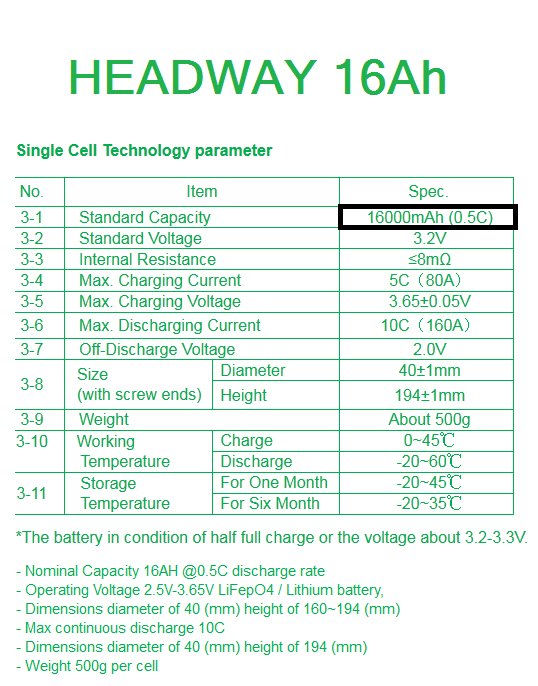 HEADWAY 16Ah

Single Cell Technology parameter

| No. | Item | | Spec. |
|---|---|---|---|
| 3-1 | Standard Capacity | | 16000mAh (0.5C) |
| 3-2 | Standard Voltage | | 3.2V |
| 3-3 | Internal Resistance | | ≤8mΩ |
| 3-4 | Max. Charging Current | | 5C（80A） |
| 3-5 | Max. Charging Voltage | | 3.65±0.05V |
| 3-6 | Max. Discharging Current | | 10C（160A） |
| 3-7 | Off-Discharge Voltage | | 2.0V |
| 3-8 | Size (with screw ends) | Diameter | 40±1mm |
| | | Height | 194±1mm |
| 3-9 | Weight | | About 500g |
| 3-10 | Working Temperature | Charge | 0~45℃ |
| | | Discharge | -20~60℃ |
| 3-11 | Storage Temperature | For One Month | -20~45℃ |
| | | For Six Month | -20~35℃ |

*The battery in condition of half full charge or the voltage about 3.2-3.3V.

- Nominal Capacity 16AH @0.5C discharge rate
- Operating Voltage 2.5V-3.65V LiFepO4 / Lithium battery,
- Dimensions diameter of 40 (mm) height of 160~194 (mm)
- Max continuous discharge 10C
- Dimensions diameter of 40 (mm) height of 194 (mm)
- Weight 500g per cell